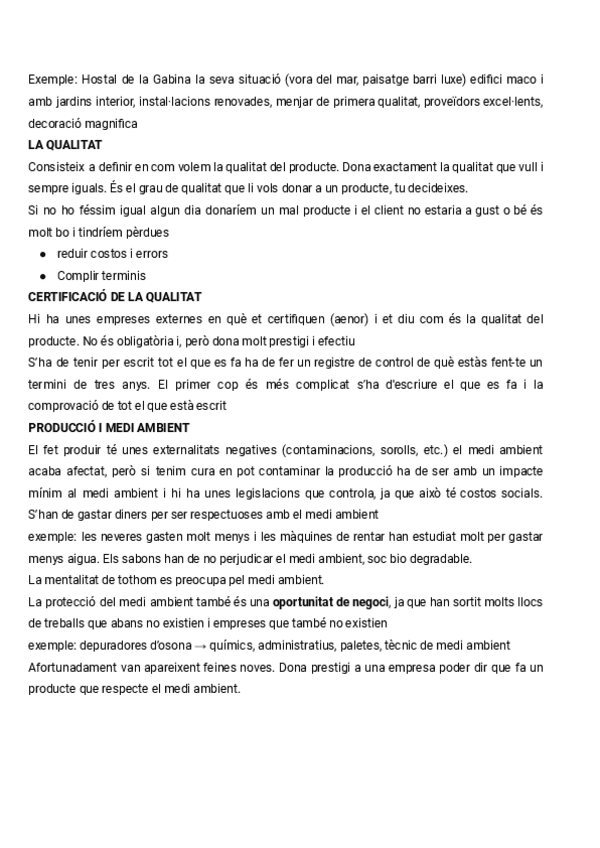 Exemple: Hostal de la Gabina la seva situació (vora del mar, paisatge barri luxe) edifici maco i amb jardins interior, instal·lacions renovades, menjar de primera qualitat, proveïdors excel·lents, decoració magnifica

LA QUALITAT

Consisteix a definir en com volem la qualitat del producte. Dona exactament la qualitat que vull i sempre iguals. És el grau de qualitat que li vols donar a un producte, tu decideixes.

Si no ho féssim igual algun dia donaríem un mal producte i el client no estaria a gust o bé és molt bo i tindríem pèrdues

● reduir costos i errors
● Complir terminis

CERTIFICACIÓ DE LA QUALITAT

Hi ha unes empreses externes en què et certifiquen (aenor) i et diu com és la qualitat del producte. No és obligatòria i, però dona molt prestigi i efectiu

S'ha de tenir per escrit tot el que es fa ha de fer un registre de control de què estàs fent-te un termini de tres anys. El primer cop és més complicat s'ha d'escriure el que es fa i la comprovació de tot el que està escrit

PRODUCCIÓ I MEDI AMBIENT

El fet produir té unes externalitats negatives (contaminacions, sorolls, etc.) el medi ambient acaba afectat, però si tenim cura en pot contaminar la producció ha de ser amb un impacte mínim al medi ambient i hi ha unes legislacions que controla, ja que això té costos socials. S'han de gastar diners per ser respectuoses amb el medi ambient

exemple: les neveres gasten molt menys i les màquines de rentar han estudiat molt per gastar menys aigua. Els sabons han de no perjudicar el medi ambient, soc bio degradable.

La mentalitat de tothom es preocupa pel medi ambient.

La protecció del medi ambient també és una oportunitat de negoci, ja que han sortit molts llocs de treballs que abans no existien i empreses que també no existien

exemple: depuradores d'osona → químics, administratius, paletes, tècnic de medi ambient

Afortunadament van apareixent feines noves. Dona prestigi a una empresa poder dir que fa un producte que respecte el medi ambient.